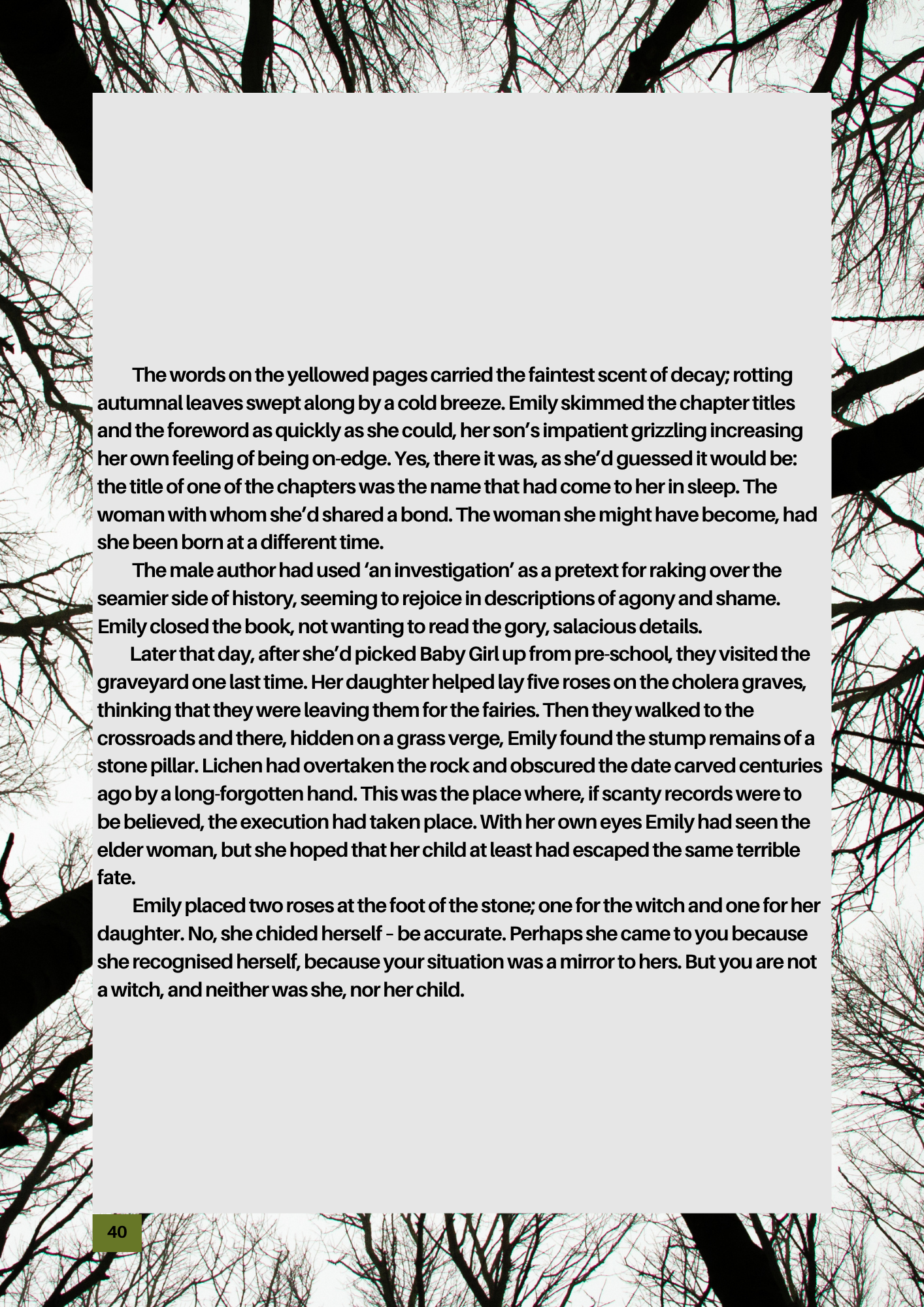 The words on the yellowed pages carried the faintest scent of decay; rotting autumnal leaves swept along by a cold breeze. Emily skimmed the chapter titles and the foreword as quickly as she could, her son's impatient grizzling increasing her own feeling of being on-edge. Yes, there it was, as she'd guessed it would be: the title of one of the chapters was the name that had come to her in sleep. The woman with whom she'd shared a bond. The woman she might have become, had she been born at a different time.

The male author had used 'an investigation' as a pretext for raking over the seamier side of history, seeming to rejoice in descriptions of agony and shame. Emily closed the book, not wanting to read the gory, salacious details.

Later that day, after she'd picked Baby Girl up from pre-school, they visited the graveyard one last time. Her daughter helped lay five roses on the cholera graves, thinking that they were leaving them for the fairies. Then they walked to the crossroads and there, hidden on a grass verge, Emily found the stump remains of a stone pillar. Lichen had overtaken the rock and obscured the date carved centuries ago by a long-forgotten hand. This was the place where, if scanty records were to be believed, the execution had taken place. With her own eyes Emily had seen the elder woman, but she hoped that her child at least had escaped the same terrible fate.

Emily placed two roses at the foot of the stone; one for the witch and one for her daughter. No, she chided herself - be accurate. Perhaps she came to you because she recognised herself, because your situation was a mirror to hers. But you are not a witch, and neither was she, nor her child.

40